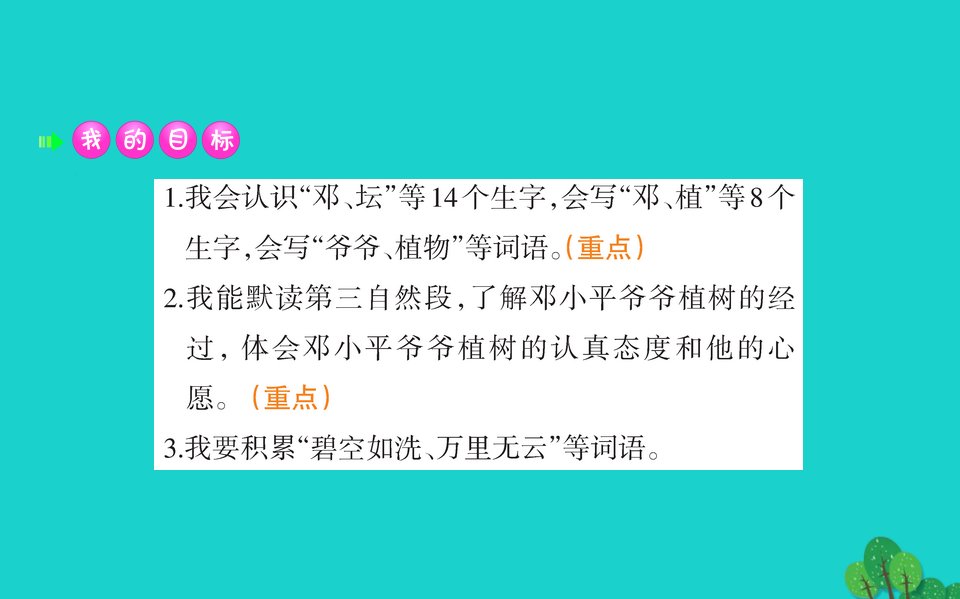 我的目标

1.我会认识“邓、坛”等14个生字,会写“邓、植”等8个生字,会写“爷爷、植物”等词语。(重点)

2.我能默读第三自然段,了解邓小平爷爷植树的经过,体会邓小平爷爷植树的认真态度和他的心愿。(重点)

3.我要积累“碧空如洗、万里无云”等词语。